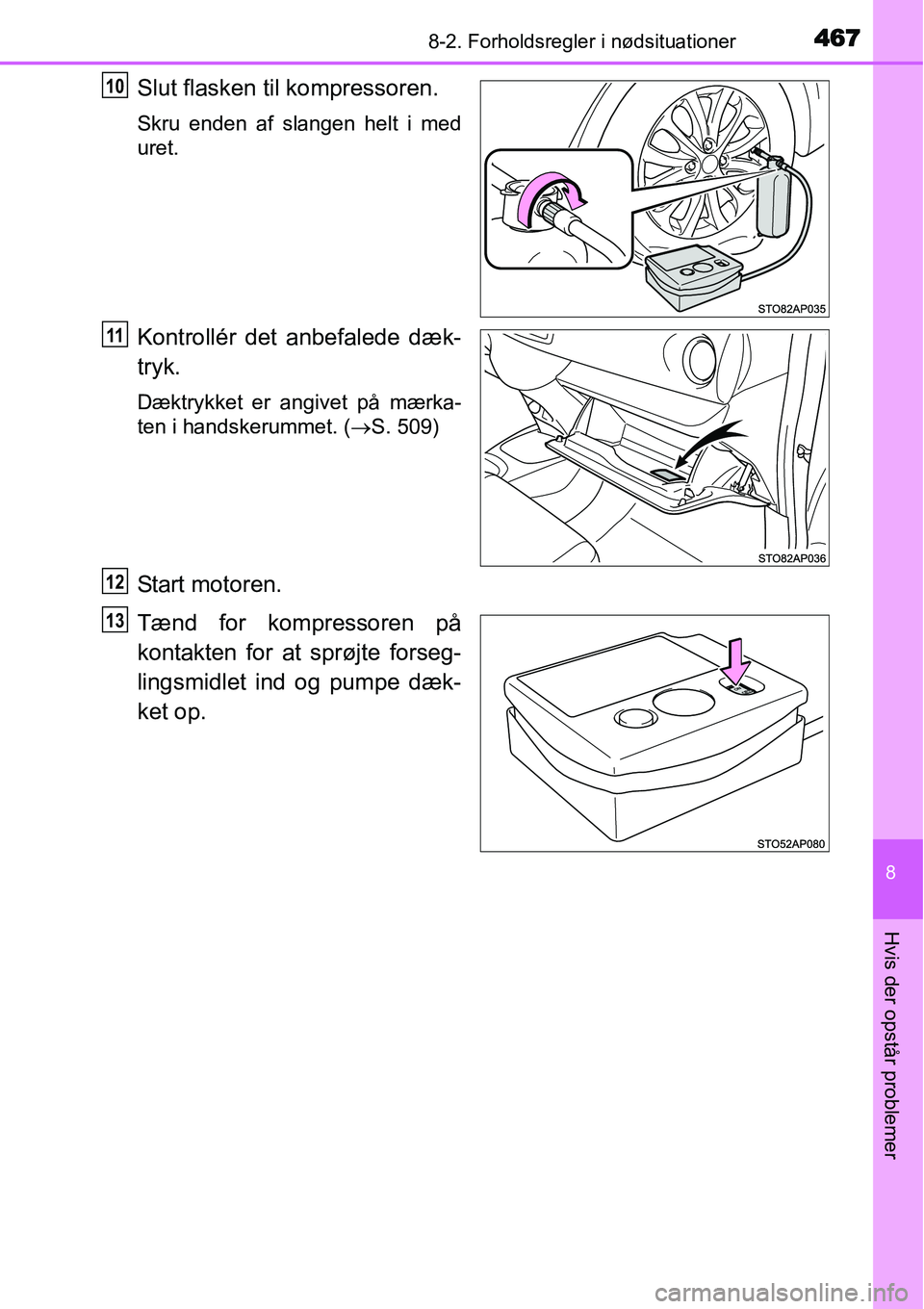 8-2. Forholdsregler i nødsituationer

467

10 Slut flasken til kompressoren.

Skru enden af slangen helt i med uret.

STO82AP035

11 Kontrollér det anbefalede dæktryk.

Dæktrykket er angivet på mærkaten i handskerummet. ($\rightarrow$S. 509)

STO82AP036

12 Start motoren.

13 Tænd for kompressoren på kontakten for at sprøjte forseglingsmidlet ind og pumpe dækket op.

STO52AP080

8

Hvis der opstår problemer

carmanualsonline.info